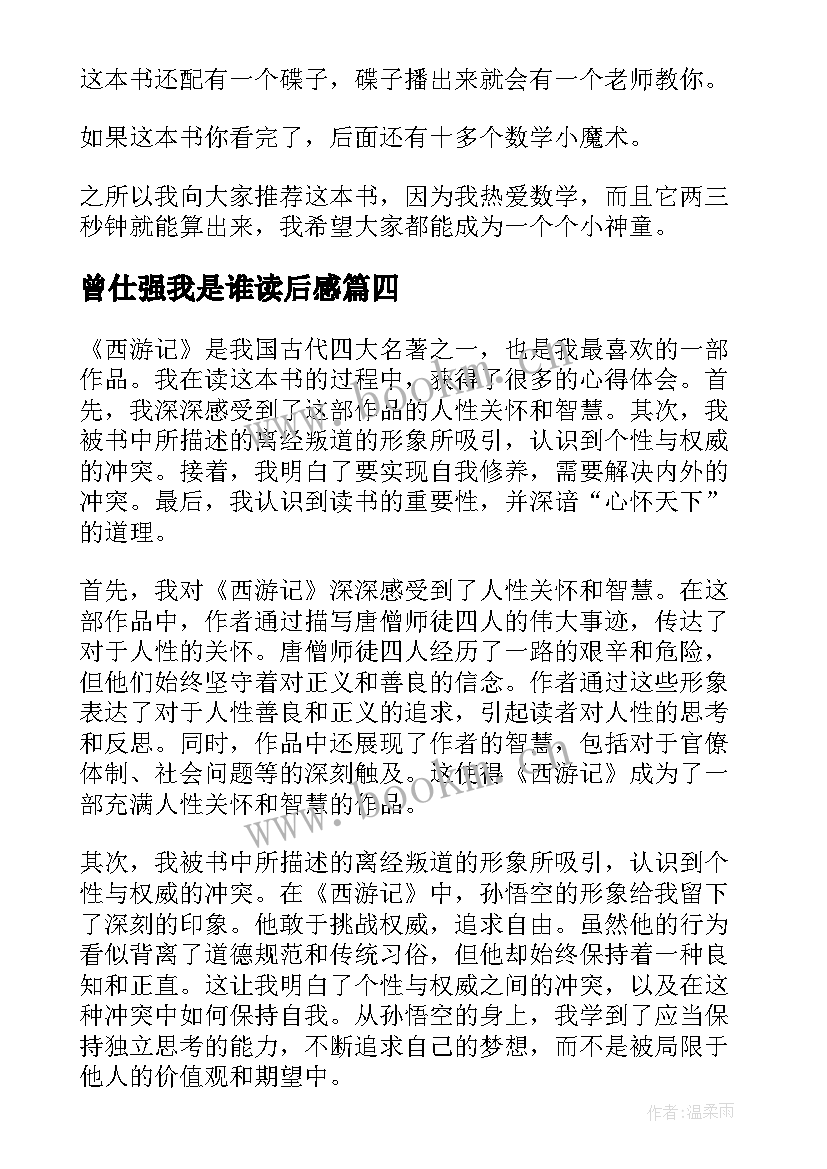 这本书还配有一个碟子，碟子播出来就会有一个老师教你。

如果这本书你看完了，后面还有十多个数学小魔术。

之所以我向大家推荐这本书，因为我热爱数学，而且它两三秒钟就能算出来，我希望大家都能成为一个个小神童。

曾仕强我是谁读后感篇四

《西游记》是我国古代四大名著之一，也是我最喜欢的一部作品。我在读这本书的过程中，获得了很多的心得体会。首先，我深深感受到了这部作品的人性关怀和智慧。其次，我被书中所描述的离经叛道的形象所吸引，认识到个性与权威的冲突。接着，我明白了要实现自我修养，需要解决内外的冲突。最后，我认识到读书的重要性，并深谙“心怀天下”的道理。

首先，我对《西游记》深深感受到了人性关怀和智慧。在这部作品中，作者通过描写唐僧师徒四人的伟大事迹，传达了对于人性的关怀。唐僧师徒四人经历了一路的艰辛和危险，但他们始终坚守着对正义和善良的信念。作者通过这些形象表达了对于人性善良和正义的追求，引起读者对人性的思考和反思。同时，作品中还展现了作者的智慧，包括对于官僚体制、社会问题等的深刻触及。这使得《西游记》成为了一部充满人性关怀和智慧的作品。

其次，我被书中所描述的离经叛道的形象所吸引，认识到个性与权威的冲突。在《西游记》中，孙悟空的形象给我留下了深刻的印象。他敢于挑战权威，追求自由。虽然他的行为看似背离了道德规范和传统习俗，但他却始终保持着一种良知和正直。这让我明白了个性与权威之间的冲突，以及在这种冲突中如何保持自我。从孙悟空的身上，我学到了应当保持独立思考的能力，不断追求自己的梦想，而不是被局限于他人的价值观和期望中。

www.bookm.cn

作者:温柔雨